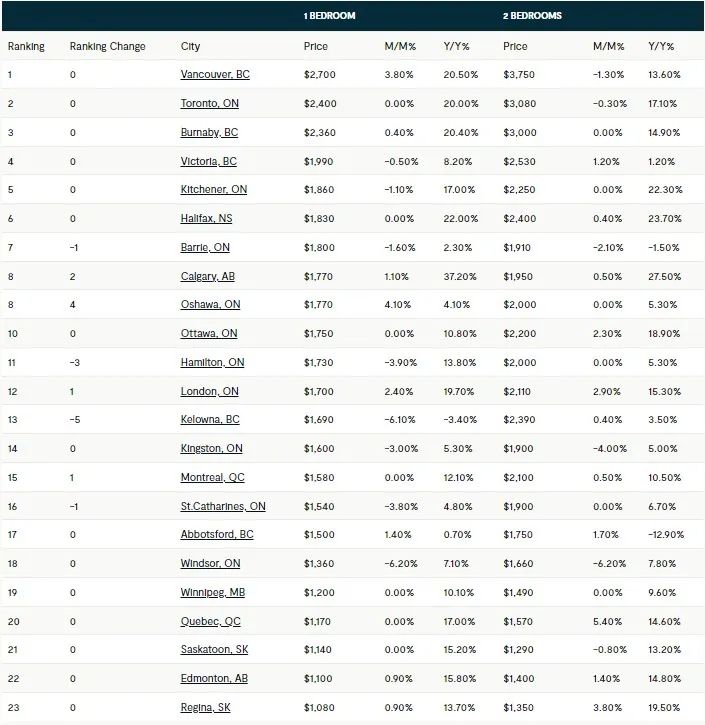 | | | | 1 BEDROOM | | | 2 BEDROOMS | | |
|---|---|---|---|---|---|---|---|---|
| Ranking | Ranking Change | City | Price | M/M% | Y/Y% | Price | M/M% | Y/Y% |
| 1 | 0 | Vancouver, BC | $2,700 | 3.80% | 20.50% | $3,750 | -1.30% | 13.60% |
| 2 | 0 | Toronto, ON | $2,400 | 0.00% | 20.00% | $3,080 | -0.30% | 17.10% |
| 3 | 0 | Burnaby, BC | $2,360 | 0.40% | 20.40% | $3,000 | 0.00% | 14.90% |
| 4 | 0 | Victoria, BC | $1,990 | -0.50% | 8.20% | $2,530 | 1.20% | 1.20% |
| 5 | 0 | Kitchener, ON | $1,860 | -1.10% | 17.00% | $2,250 | 0.00% | 22.30% |
| 6 | 0 | Halifax, NS | $1,830 | 0.00% | 22.00% | $2,400 | 0.40% | 23.70% |
| 7 | -1 | Barrie, ON | $1,800 | -1.60% | 2.30% | $1,910 | -2.10% | -1.50% |
| 8 | 2 | Calgary, AB | $1,770 | 1.10% | 37.20% | $1,950 | 0.50% | 27.50% |
| 8 | 4 | Oshawa, ON | $1,770 | 4.10% | 4.10% | $2,000 | 0.00% | 5.30% |
| 10 | 0 | Ottawa, ON | $1,750 | 0.00% | 10.80% | $2,200 | 2.30% | 18.90% |
| 11 | -3 | Hamilton, ON | $1,730 | -3.90% | 13.80% | $2,000 | 0.00% | 5.30% |
| 12 | 1 | London, ON | $1,700 | 2.40% | 19.70% | $2,110 | 2.90% | 15.30% |
| 13 | -5 | Kelowna, BC | $1,690 | -6.10% | -3.40% | $2,390 | 0.40% | 3.50% |
| 14 | 0 | Kingston, ON | $1,600 | -3.00% | 5.30% | $1,900 | -4.00% | 5.00% |
| 15 | 1 | Montreal, QC | $1,580 | 0.00% | 12.10% | $2,100 | 0.50% | 10.50% |
| 16 | -1 | St.Catharines, ON | $1,540 | -3.80% | 4.80% | $1,900 | 0.00% | 6.70% |
| 17 | 0 | Abbotsford, BC | $1,500 | 1.40% | 0.70% | $1,750 | 1.70% | -12.90% |
| 18 | 0 | Windsor, ON | $1,360 | -6.20% | 7.10% | $1,660 | -6.20% | 7.80% |
| 19 | 0 | Winnipeg, MB | $1,200 | 0.00% | 10.10% | $1,490 | 0.00% | 9.60% |
| 20 | 0 | Quebec, QC | $1,170 | 0.00% | 17.00% | $1,570 | 5.40% | 14.60% |
| 21 | 0 | Saskatoon, SK | $1,140 | 0.00% | 15.20% | $1,290 | -0.80% | 13.20% |
| 22 | 0 | Edmonton, AB | $1,100 | 0.90% | 15.80% | $1,400 | 1.40% | 14.80% |
| 23 | 0 | Regina, SK | $1,080 | 0.90% | 13.70% | $1,350 | 3.80% | 19.50% |